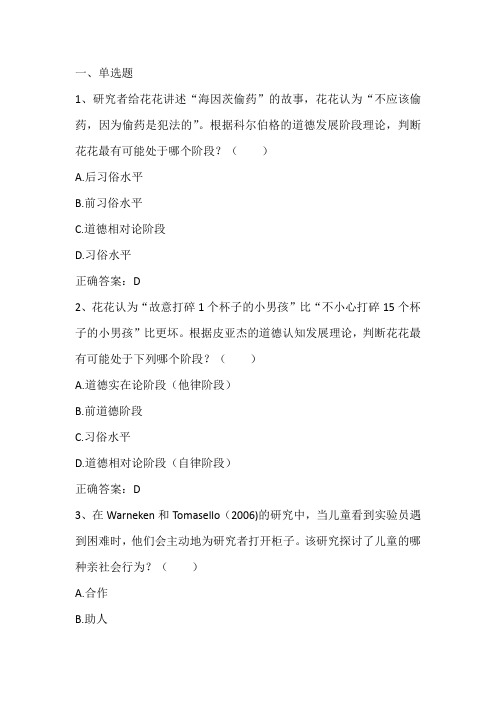 一、单选题

1、研究者给花花讲述“海因茨偷药”的故事，花花认为“不应该偷药，因为偷药是犯法的”。根据科尔伯格的道德发展阶段理论，判断花花最有可能处于哪个阶段？（　　）

A.后习俗水平

B.前习俗水平

C.道德相对论阶段

D.习俗水平

正确答案：D

2、花花认为“故意打碎 1 个杯子的小男孩”比“不小心打碎 15 个杯子的小男孩”比更坏。根据皮亚杰的道德认知发展理论，判断花花最有可能处于下列哪个阶段？（　　）

A.道德实在论阶段（他律阶段）

B.前道德阶段

C.习俗水平

D.道德相对论阶段（自律阶段）

正确答案：D

3、在 Warneken 和 Tomasello（2006)的研究中，当儿童看到实验员遇到困难时，他们会主动地为研究者打开柜子。该研究探讨了儿童的哪种亲社会行为？（　　）

A.合作

B.助人